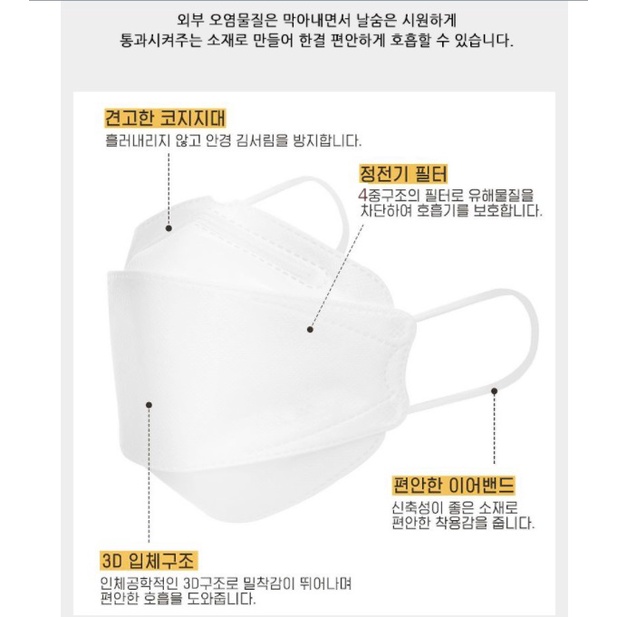 외부 오염물질은 막아내면서 날숨은 시원하게
통과시켜주는 소재로 만들어 한결 편안하게 호흡할 수 있습니다.

견고한 코지지대
흘러내리지 않고 안경 김서림을 방지합니다.

정전기 필터
4중구조의 필터로 유해물질을
차단하여 호흡기를 보호합니다.

편안한 이어밴드
신축성이 좋은 소재로
편안한 착용감을 줍니다.

3D 입체구조
인체공학적인 3D구조로 밀착감이 뛰어나며
편안한 호흡을 도와줍니다.